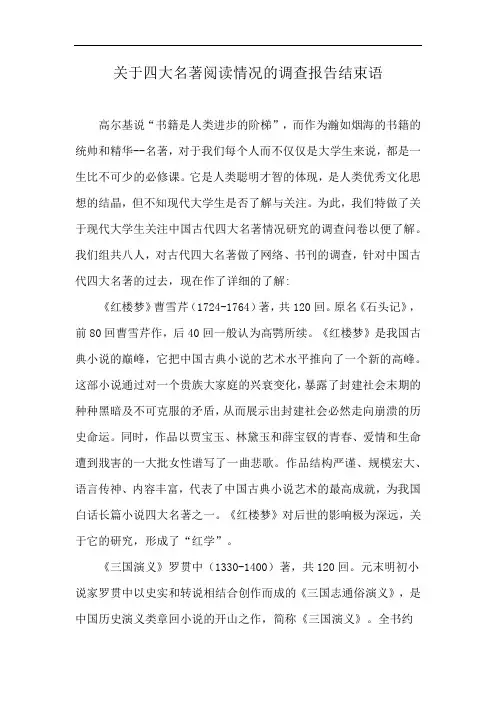 关于四大名著阅读情况的调查报告结束语

高尔基说“书籍是人类进步的阶梯”，而作为瀚如烟海的书籍的统帅和精华--名著，对于我们每个人而不仅仅是大学生来说，都是一生比不可少的必修课。它是人类聪明才智的体现，是人类优秀文化思想的结晶，但不知现代大学生是否了解与关注。为此，我们特做了关于现代大学生关注中国古代四大名著情况研究的调查问卷以便了解。我们组共八人，对古代四大名著做了网络、书刊的调查，针对中国古代四大名著的过去，现在作了详细的了解：

《红楼梦》曹雪芹（1724-1764）著，共120回。原名《石头记》，前80回曹雪芹作，后40回一般认为高鹗所续。《红楼梦》是我国古典小说的巅峰，它把中国古典小说的艺术水平推向了一个新的高峰。这部小说通过对一个贵族大家庭的兴衰变化，暴露了封建社会末期的种种黑暗及不可克服的矛盾，从而展示出封建社会必然走向崩溃的历史命运。同时，作品以贾宝玉、林黛玉和薛宝钗的青春、爱情和生命遭到戕害的一大批女性谱写了一曲悲歌。作品结构严谨、规模宏大、语言传神、内容丰富，代表了中国古典小说艺术的最高成就，为我国白话长篇小说四大名著之一。《红楼梦》对后世的影响极为深远，关于它的研究，形成了“红学”。

《三国演义》罗贯中（1330-1400）著，共120回。元末明初小说家罗贯中以史实和转说相结合创作而成的《三国志通俗演义》，是中国历史演义类章回小说的开山之作，简称《三国演义》。全书约